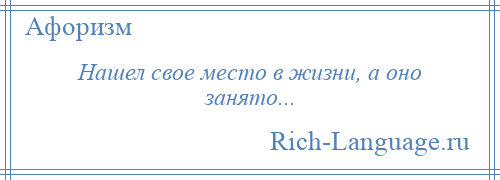 Афоризм

Нашел свое место в жизни, а оно занято...

Rich-Language.ru